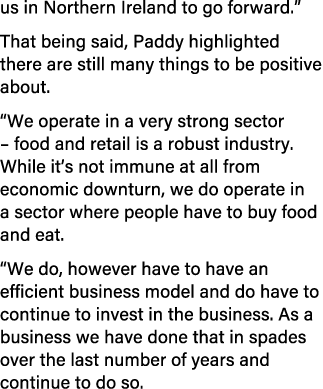 us in Northern Ireland to go forward.”

That being said, Paddy highlighted there are still many things to be positive about.

“We operate in a very strong sector – food and retail is a robust industry. While it’s not immune at all from economic downturn, we do operate in a sector where people have to buy food and eat.

“We do, however have to have an efficient business model and do have to continue to invest in the business. As a business we have done that in spades over the last number of years and continue to do so.